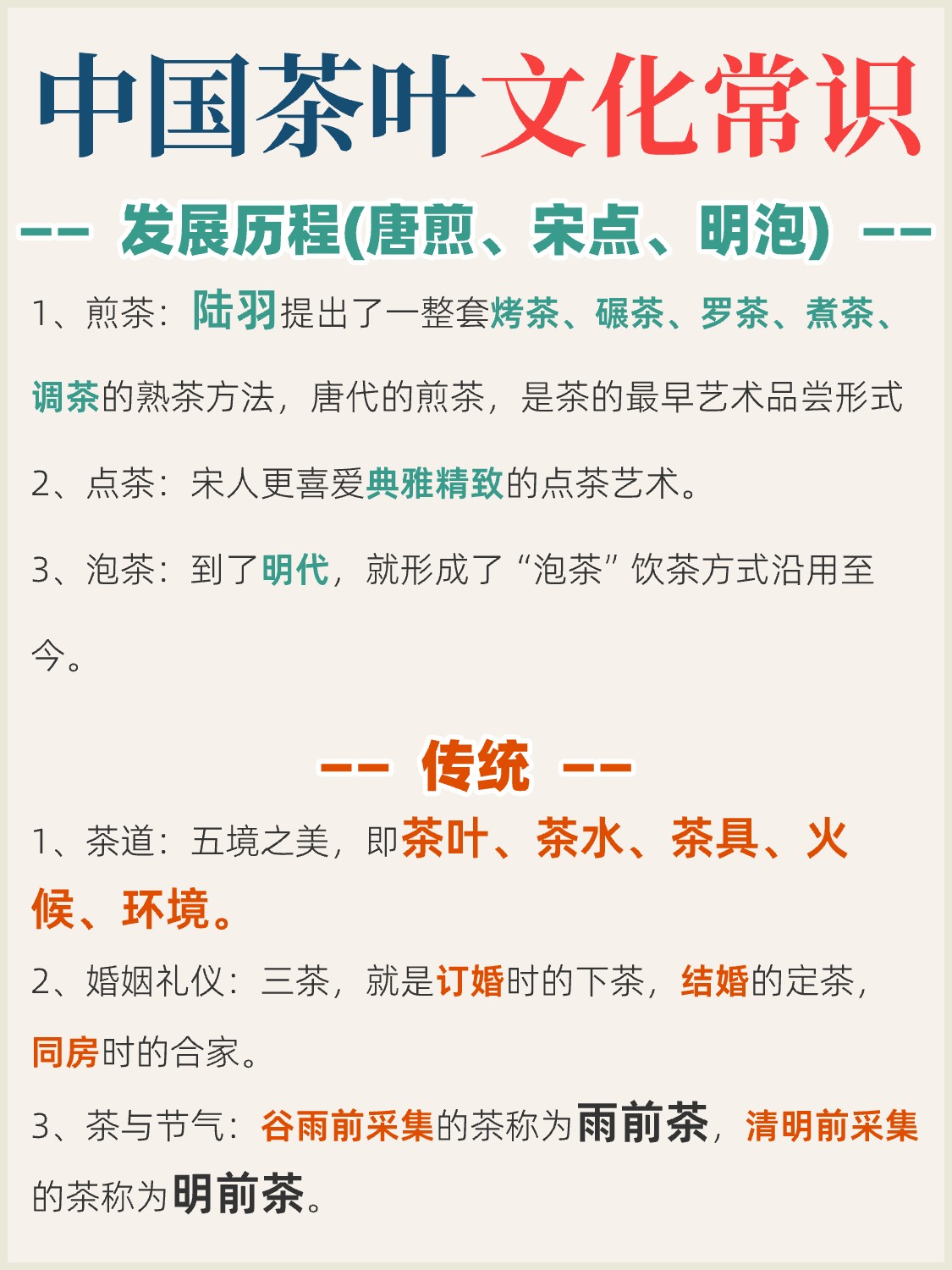 中国茶叶文化常识

-- 发展历程(唐煎、宋点、明泡) --

1、煎茶：陆羽提出了一整套烤茶、碾茶、罗茶、煮茶、调茶的熟茶方法，唐代的煎茶，是茶的最早艺术品尝形式

2、点茶：宋人更喜爱典雅精致的点茶艺术。

3、泡茶：到了明代，就形成了“泡茶”饮茶方式沿用至今。

-- 传统 --

1、茶道：五境之美，即茶叶、茶水、茶具、火候、环境。

2、婚姻礼仪：三茶，就是订婚时的下茶，结婚的定茶，同房时的合家。

3、茶与节气：谷雨前采集的茶称为雨前茶，清明前采集的茶称为明前茶。